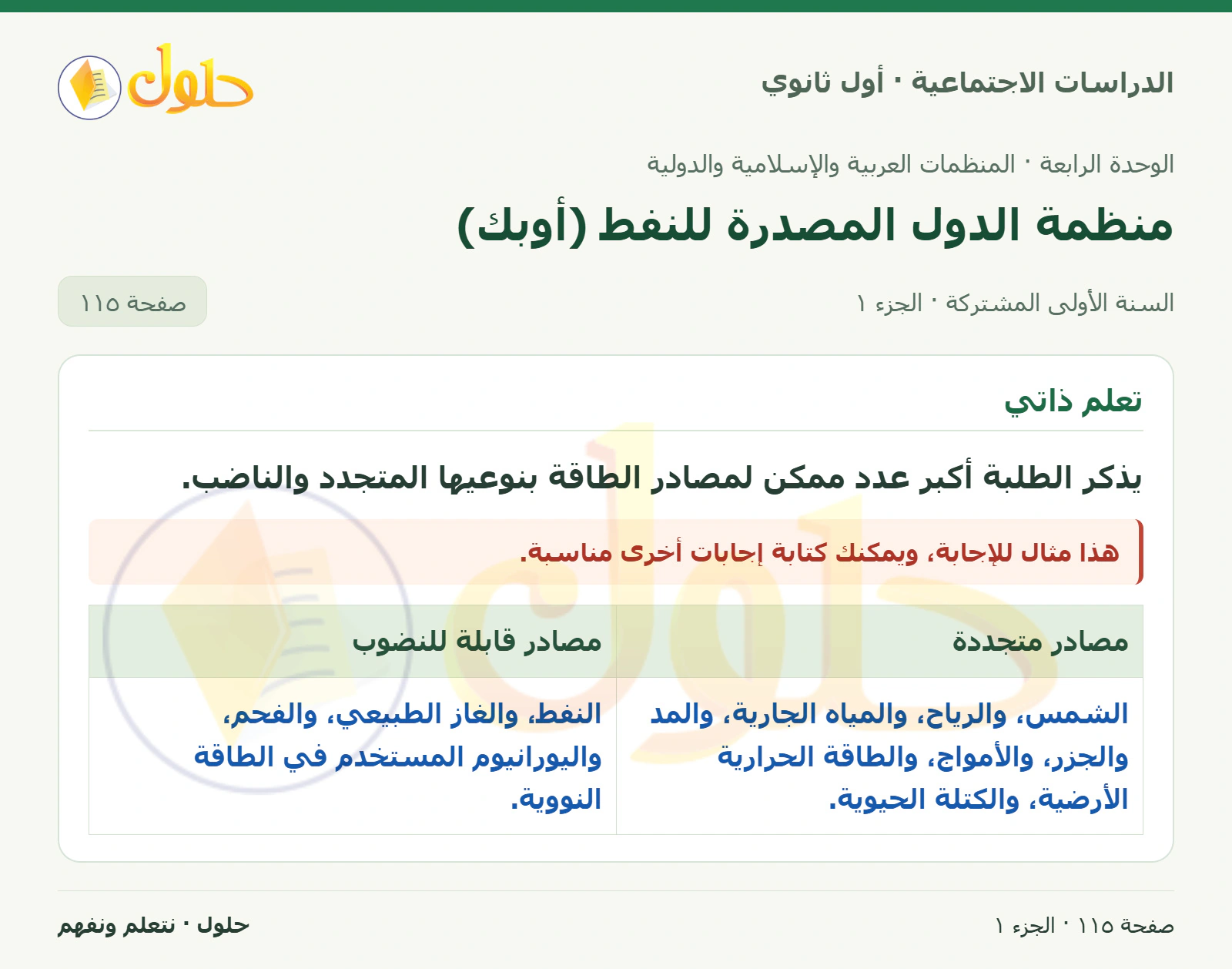 الدراسات الاجتماعية · أول ثانوي

حلول

الوحدة الرابعة · المنظمات العربية والإسلامية والدولية

منظمة الدول المصدرة للنفط (أوبك)

السنة الأولى المشتركة · الجزء ١

صفحة ١١٥

تعلم ذاتي

يذكر الطلبة أكبر عدد ممكن لمصادر الطاقة بنوعيها المتجدد والناضب.

هذا مثال للإجابة، ويمكنك كتابة إجابات أخرى مناسبة.

| مصادر متجددة | مصادر قابلة للنضوب |
|---|---|
| الشمس، والرياح، والمياه الجارية، والمد والجزر، والأمواج، والطاقة الحرارية الأرضية، والكتلة الحيوية. | النفط، والغاز الطبيعي، والفحم، واليورانيوم المستخدم في الطاقة النووية. |

صفحة ١١٥ · الجزء ١

حلول · نتعلم ونفهم